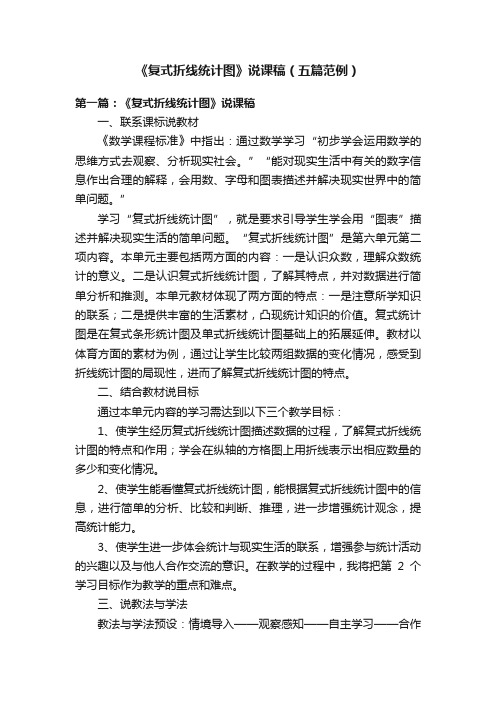 《复式折线统计图》说课稿（五篇范例）

第一篇：《复式折线统计图》说课稿

一、联系课标说教材

《数学课程标准》中指出：通过数学学习“初步学会运用数学的思维方式去观察、分析现实社会。”“能对现实生活中有关的数字信息作出合理的解释，会用数、字母和图表描述并解决现实世界中的简单问题。”

学习“复式折线统计图”，就是要求引导学生学会用“图表”描述并解决现实生活的简单问题。“复式折线统计图”是第六单元第二项内容。本单元主要包括两方面的内容：一是认识众数，理解众数统计的意义。二是认识复式折线统计图，了解其特点，并对数据进行简单分析和推测。本单元教材体现了两方面的特点：一是注意所学知识的联系；二是提供丰富的生活素材，凸现统计知识的价值。复式统计图是在复式条形统计图及单式折线统计图基础上的拓展延伸。教材以体育方面的素材为例，通过让学生比较两组数据的变化情况，感受到折线统计图的局现性，进而了解复式折线统计图的特点。

二、结合教材说目标

通过本单元内容的学习需达到以下三个教学目标：

1、使学生经历复式折线统计图描述数据的过程，了解复式折线统计图的特点和作用；学会在纵轴的方格图上用折线表示出相应数量的多少和变化情况。

2、使学生能看懂复式折线统计图，能根据复式折线统计图中的信息，进行简单的分析、比较和判断、推理，进一步增强统计观念，提高统计能力。

3、使学生进一步体会统计与现实生活的联系，增强参与统计活动的兴趣以及与他人合作交流的意识。在教学的过程中，我将把第 2 个学习目标作为教学的重点和难点。

三、说教法与学法

教法与学法预设：情境导入——观察感知——自主学习——合作